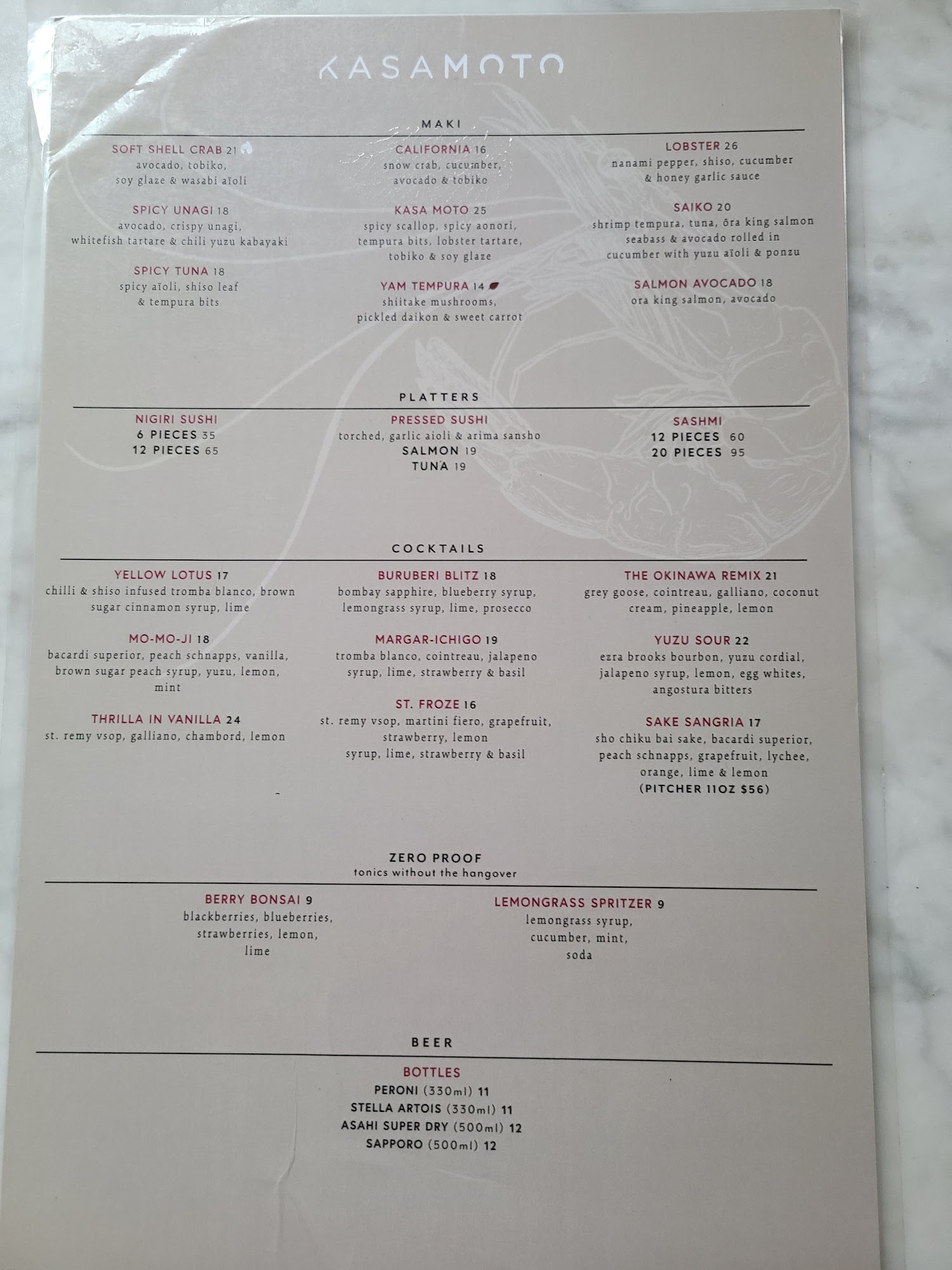 KASAMOTO

MAKI

SOFT SHELL CRAB 21
avocado, tobiko,
soy glaze & wasabi aïoli

SPICY UNAGI 18
avocado, crispy unagi,
whitefish tartare & chili yuzu kabayaki

SPICY TUNA 18
spicy aïoli, shiso leaf
& tempura bits

CALIFORNIA 16
snow crab, cucumber,
avocado & tobiko

KASA MOTO 25
spicy scallop, spicy aonori,
tempura bits, lobster tartare,
tobiko & soy glaze

YAM TEMPURA 14
shiitake mushrooms,
pickled daikon & sweet carrot

LOBSTER 26
nanami pepper, shiso, cucumber
& honey garlic sauce

SAIKO 20
shrimp tempura, tuna, ōra king salmon
seabass & avocado rolled in
cucumber with yuzu aïoli & ponzu

SALMON AVOCADO 18
ora king salmon, avocado

PLATTERS

NIGIRI SUSHI
6 PIECES 35
12 PIECES 65

PRESSED SUSHI
torched, garlic aioli & arima sansho
SALMON 19
TUNA 19

SASHMI
12 PIECES 60
20 PIECES 95

COCKTAILS

YELLOW LOTUS 17
chilli & shiso infused tromba blanco, brown sugar cinnamon syrup, lime

MO-MO-JI 18
bacardi superior, peach schnapps, vanilla, brown sugar peach syrup, yuzu, lemon, mint

THRILLA IN VANILLA 24
st. remy vsop, galliano, chambord, lemon

BURUBERI BLITZ 18
bombay sapphire, blueberry syrup, lemongrass syrup, lime, prosecco

MARGAR-ICHIGO 19
tromba blanco, cointreau, jalapeno syrup, lime, strawberry & basil

ST. FROZE 16
st. remy vsop, martini fiero, grapefruit, strawberry, lemon
syrup, lime, strawberry & basil

THE OKINAWA REMIX 21
grey goose, cointreau, galliano, coconut cream, pineapple, lemon

YUZU SOUR 22
ezra brooks bourbon, yuzu cordial, jalapeno syrup, lemon, egg whites, angostura bitters

SAKE SANGRIA 17
sho chiku bai sake, bacardi superior, peach schnapps, grapefruit, lychee, orange, lime & lemon
(PITCHER 11OZ $56)

ZERO PROOF
tonics without the hangover

BERRY BONSAI 9
blackberries, blueberries,
strawberries, lemon,
lime

LEMONGRASS SPRITZER 9
lemongrass syrup,
cucumber, mint,
soda

BEER

BOTTLES
PERONI (330ml) 11
STELLA ARTOIS (330ml) 11
ASAHI SUPER DRY (500ml) 12
SAPPORO (500ml) 12